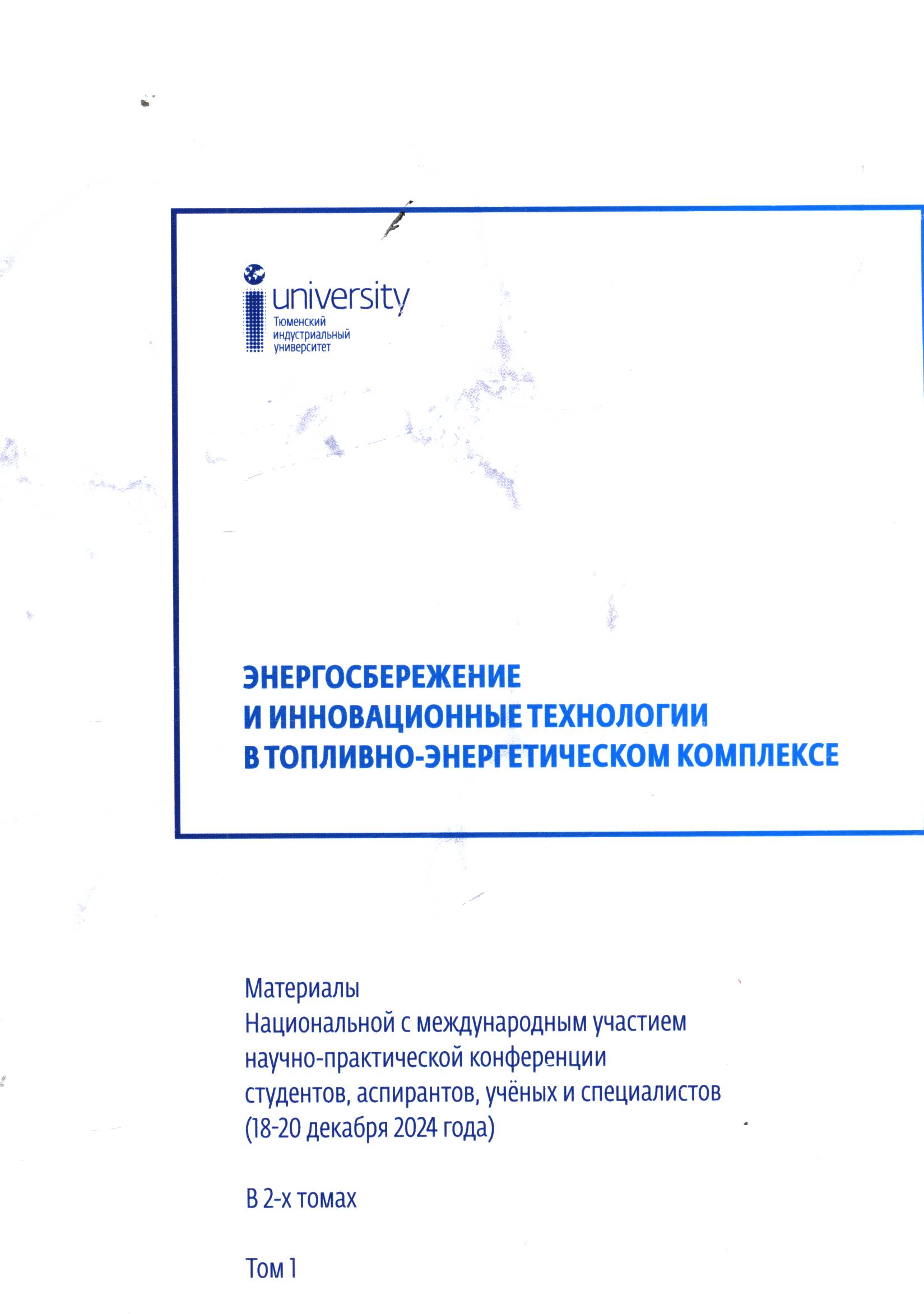 university
Тюменский индустриальный университет

ЭНЕРГОСБЕРЕЖЕНИЕ И ИННОВАЦИОННЫЕ ТЕХНОЛОГИИ В ТОПЛИВНО-ЭНЕРГЕТИЧЕСКОМ КОМПЛЕКСЕ

Материалы
Национальной с международным участием научно-практической конференции студентов, аспирантов, учёных и специалистов (18-20 декабря 2024 года)

В 2-х томах

Том 1